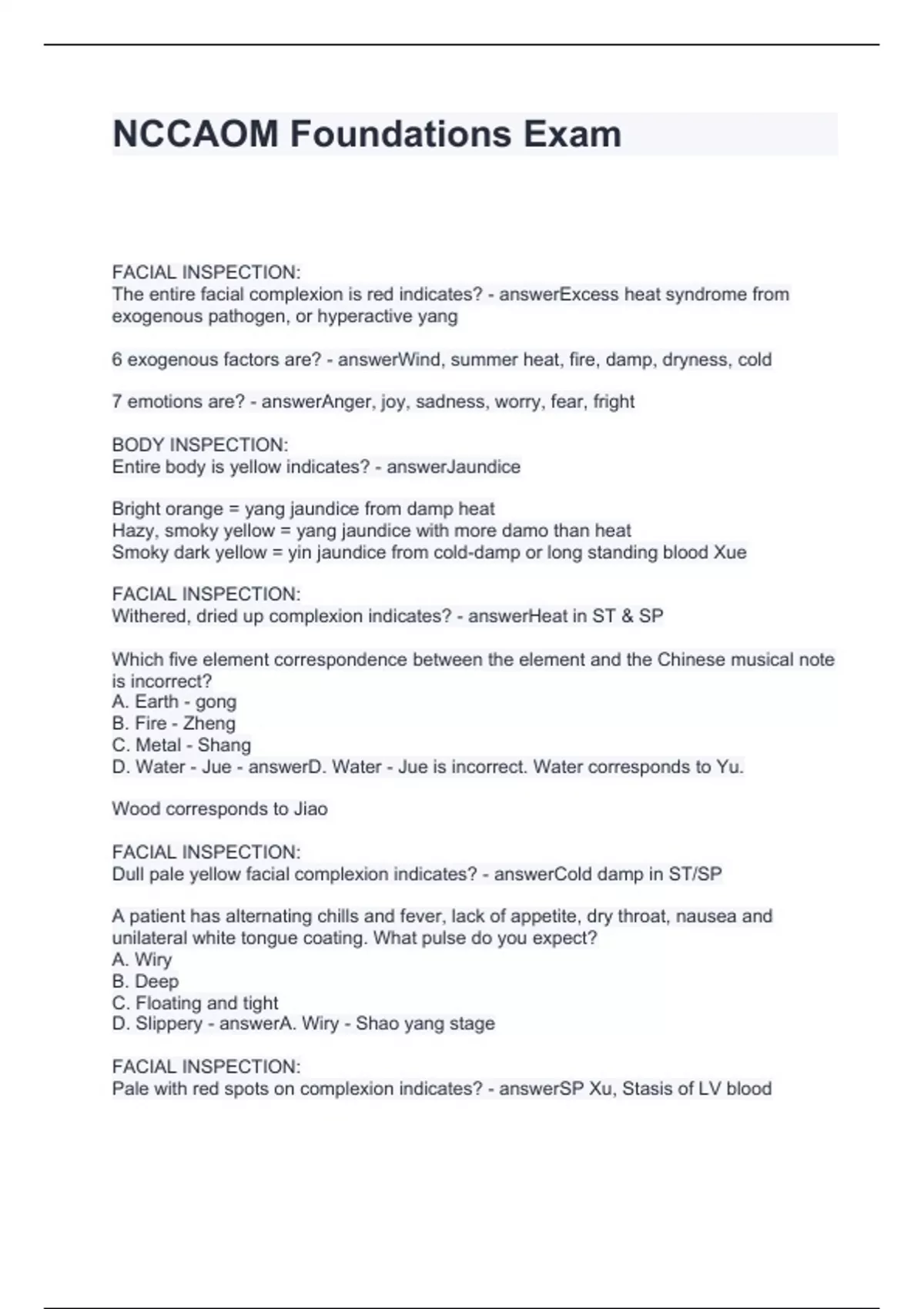 NCCAOM Foundations Exam

FACIAL INSPECTION:
The entire facial complexion is red indicates? - answerExcess heat syndrome from exogenous pathogen, or hyperactive yang

6 exogenous factors are? - answerWind, summer heat, fire, damp, dryness, cold

7 emotions are? - answerAnger, joy, sadness, worry, fear, fright

BODY INSPECTION:
Entire body is yellow indicates? - answerJaundice

Bright orange = yang jaundice from damp heat
Hazy, smoky yellow = yang jaundice with more damo than heat
Smoky dark yellow = yin jaundice from cold-damp or long standing blood Xue

FACIAL INSPECTION:
Withered, dried up complexion indicates? - answerHeat in ST & SP

Which five element correspondence between the element and the Chinese musical note is incorrect?
A. Earth - gong
B. Fire - Zheng
C. Metal - Shang
D. Water - Jue - answerD. Water - Jue is incorrect. Water corresponds to Yu.

Wood corresponds to Jiao

FACIAL INSPECTION:
Dull pale yellow facial complexion indicates? - answerCold damp in ST/SP

A patient has alternating chills and fever, lack of appetite, dry throat, nausea and unilateral white tongue coating. What pulse do you expect?
A. Wiry
B. Deep
C. Floating and tight
D. Slippery - answerA. Wiry - Shao yang stage

FACIAL INSPECTION:
Pale with red spots on complexion indicates? - answerSP Xu, Stasis of LV blood